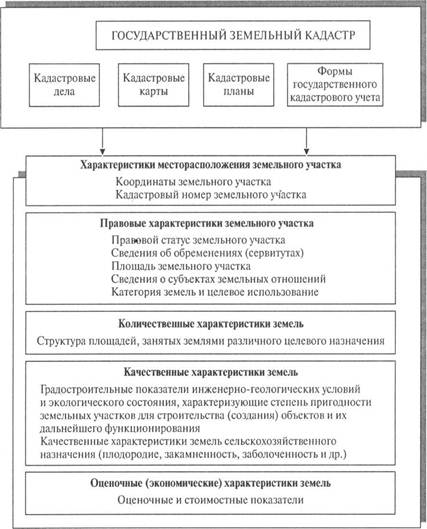 ГОСУДАРСТВЕННЫЙ ЗЕМЕЛЬНЫЙ КАДАСТР

Кадастровые дела

Кадастровые карты

Кадастровые планы

Формы государственного кадастрового учета

Характеристики месторасположения земельного участка

Координаты земельного участка
Кадастровый номер земельного участка

Правовые характеристики земельного участка

Правовой статус земельного участка
Сведения об обременениях (сервитутах)
Площадь земельного участка
Сведения о субъектах земельных отношений
Категория земель и целевое использование

Количественные характеристики земель

Структура площадей, занятых землями различного целевого назначения

Качественные характеристики земель

Градостроительные показатели инженерно-геологических условий и экологического состояния, характеризующие степень пригодности земельных участков для строительства (создания) объектов и их дальнейшего функционирования
Качественные характеристики земель сельскохозяйственного назначения (плодородие, закамненность, заболоченность и др.)

Оценочные (экономические) характеристики земель

Оценочные и стоимостные показатели